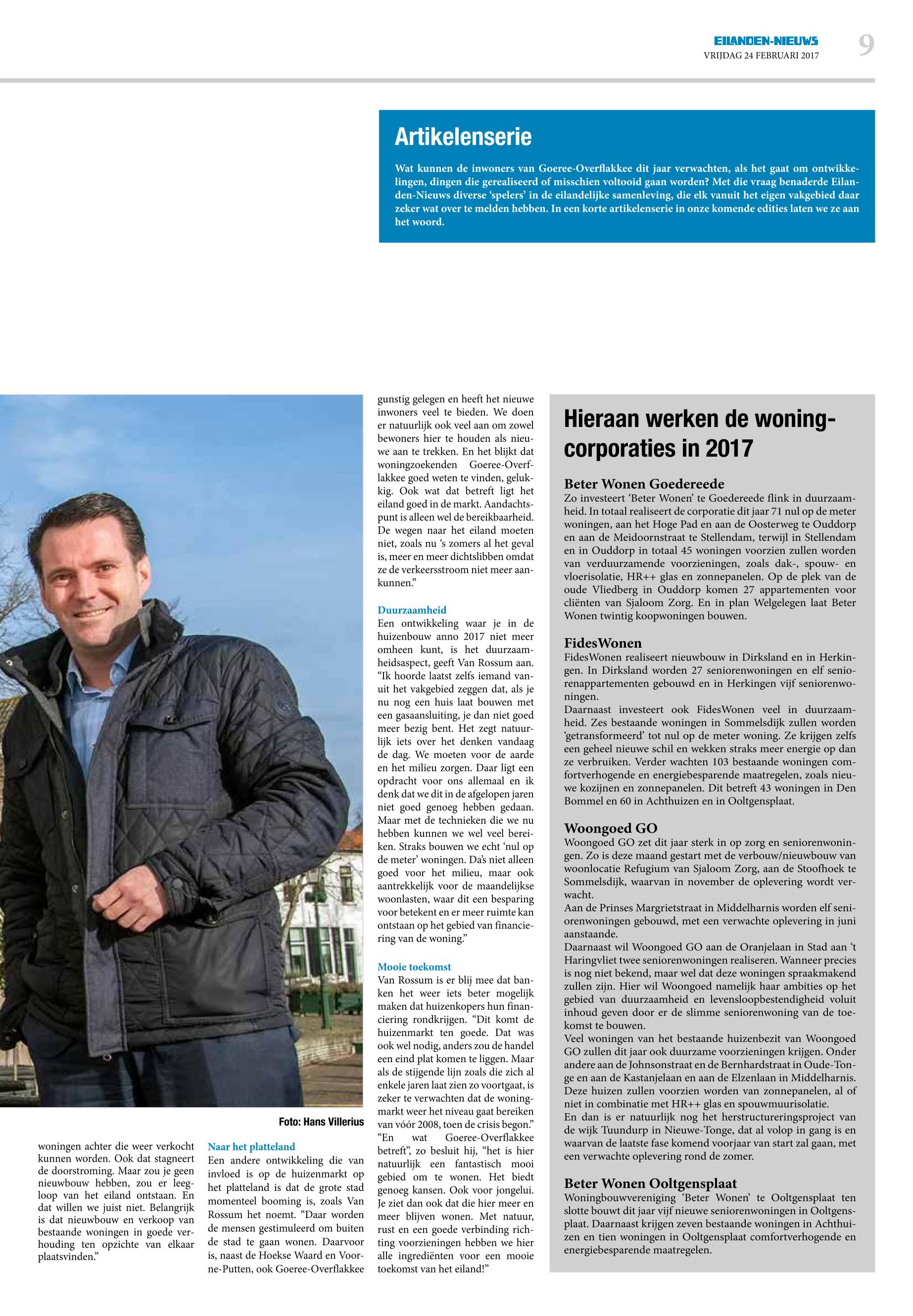 EILANDEN-NIEUWS
VRIJDAG 24 FEBRUARI 2017
9

Artikelenserie

Wat kunnen de inwoners van Goeree-Overflakkee dit jaar verwachten, als het gaat om ontwikkelingen, dingen die gerealiseerd of misschien voltooid gaan worden? Met die vraag benaderde Eilanden-Nieuws diverse 'spelers' in de eilandelijke samenleving, die elk vanuit het eigen vakgebied daar zeker wat over te melden hebben. In een korte artikelenserie in onze komende edities laten we ze aan het woord.

Foto: Hans Villerius

woningen achter die weer verkocht kunnen worden. Ook dat stagneert de doorstroming. Maar zou je geen nieuwbouw hebben, zou er leegloop van het eiland ontstaan. En dat willen we juist niet. Belangrijk is dat nieuwbouw en verkoop van bestaande woningen in goede verhouding ten opzichte van elkaar plaatsvinden."

Naar het platteland
Een andere ontwikkeling die van invloed is op de huizenmarkt op het platteland is dat de grote stad momenteel booming is, zoals Van Rossum het noemt. "Daar worden de mensen gestimuleerd om buiten de stad te gaan wonen. Daarvoor is, naast de Hoekse Waard en Voorne-Putten, ook Goeree-Overflakkee gunstig gelegen en heeft het nieuwe inwoners veel te bieden. We doen er natuurlijk ook veel aan om zowel bewoners hier te houden als nieuwe aan te trekken. En het blijkt dat woningzoekenden Goeree-Overflakkee goed weten te vinden, gelukkig. Ook wat dat betreft ligt het eiland goed in de markt. Aandachtspunt is alleen wel de bereikbaarheid. De wegen naar het eiland moeten niet, zoals nu 's zomers al het geval is, meer en meer dichtslibben omdat ze de verkeersstroom niet meer aankunnen."

Duurzaamheid
Een ontwikkeling waar je in de huizenbouw anno 2017 niet meer omheen kunt, is het duurzaamheidsaspect, geeft Van Rossum aan. "Ik hoorde laatst zelfs iemand vanuit het vakgebied zeggen dat, als je nu nog een huis laat bouwen met een gasaansluiting, je dan niet goed meer bezig bent. Het zegt natuurlijk iets over het denken vandaag de dag. We moeten voor de aarde en het milieu zorgen. Daar ligt een opdracht voor ons allemaal en ik denk dat we dit in de afgelopen jaren niet goed genoeg hebben gedaan. Maar met de technieken die we nu hebben kunnen we wel veel bereiken. Straks bouwen we echt 'nul op de meter' woningen. Da's niet alleen goed voor het milieu, maar ook aantrekkelijk voor de maandelijkse woonlasten, waar dit een besparing voor betekent en er meer ruimte kan ontstaan op het gebied van financiering van de woning."

Mooie toekomst
Van Rossum is er blij mee dat banken het weer iets beter mogelijk maken dat huizenkopers hun financiering rondkrijgen. "Dit komt de huizenmarkt ten goede. Dat was ook wel nodig, anders zou de handel een eind plat komen te liggen. Maar als de stijgende lijn zoals die zich al enkele jaren laat zien zo voortgaat, is zeker te verwachten dat de woningmarkt weer het niveau gaat bereiken van vóór 2008, toen de crisis begon." "En wat Goeree-Overflakkee betreft", zo besluit hij, "het is hier natuurlijk een fantastisch mooi gebied om te wonen. Het biedt genoeg kansen. Ook voor jongelui. Je ziet dan ook dat die hier meer en meer blijven wonen. Met natuur, rust en een goede verbinding richting voorzieningen hebben we hier alle ingrediënten voor een mooie toekomst van het eiland!"

Hieraan werken de woningcorporaties in 2017

Beter Wonen Goedereede
Zo investeert 'Beter Wonen' te Goedereede flink in duurzaamheid. In totaal realiseert de corporatie dit jaar 71 nul op de meter woningen, aan het Hoge Pad en aan de Oosterweg te Ouddorp en aan de Meidoornstraat te Stellendam, terwijl in Stellendam en in Ouddorp in totaal 45 woningen voorzien zullen worden van verduurzamende voorzieningen, zoals dak-, spouw- en vloerisolatie, HR++ glas en zonnepanelen. Op de plek van de oude Vliedberg in Ouddorp komen 27 appartementen voor cliënten van Sjaloom Zorg. En in plan Welgelegen laat Beter Wonen twintig koopwoningen bouwen.

FidesWonen
FidesWonen realiseert nieuwbouw in Dirksland en in Herkingen. In Dirksland worden 27 seniorenwoningen en elf seniorenappartementen gebouwd en in Herkingen vijf seniorenwoningen.
Daarnaast investeert ook FidesWonen veel in duurzaamheid. Zes bestaande woningen in Sommelsdijk zullen worden 'getransformeerd' tot nul op de meter woning. Ze krijgen zelfs een geheel nieuwe schil en wekken straks meer energie op dan ze verbruiken. Verder wachten 103 bestaande woningen comfortverhogende en energiebesparende maatregelen, zoals nieuwe kozijnen en zonnepanelen. Dit betreft 43 woningen in Den Bommel en 60 in Achthuizen en in Ooltgensplaat.

Woongoed GO
Woongoed GO zet dit jaar sterk in op zorg en seniorenwoningen. Zo is deze maand gestart met de verbouw/nieuwbouw van woonlocatie Refugium van Sjaloom Zorg, aan de Stoofhoek te Sommelsdijk, waarvan in november de oplevering wordt verwacht.
Aan de Prinses Margrietstraat in Middelharnis worden elf seniorenwoningen gebouwd, met een verwachte oplevering in juni aanstaande.
Daarnaast wil Woongoed GO aan de Oranjelaan in Stad aan 't Haringvliet twee seniorenwoningen realiseren. Wanneer precies is nog niet bekend, maar wel dat deze woningen spraakmakend zullen zijn. Hier wil Woongoed namelijk haar ambities op het gebied van duurzaamheid en levensloopbestendigheid voluit inhoud geven door er de slimme seniorenwoning van de toekomst te bouwen.
Veel woningen van het bestaande huizenbezit van Woongoed GO zullen dit jaar ook duurzame voorzieningen krijgen. Onder andere aan de Johnsonstraat en de Bernhardstraat in Oude-Tonge en aan de Kastanjelaan en aan de Elzenlaan in Middelharnis. Deze huizen zullen voorzien worden van zonnepanelen, al of niet in combinatie met HR++ glas en spouwmuurisolatie.
En dan is er natuurlijk nog het herstructureringsproject van de wijk Tuundurp in Nieuwe-Tonge, dat al volop in gang is en waarvan de laatste fase komend voorjaar van start zal gaan, met een verwachte oplevering rond de zomer.

Beter Wonen Ooltgensplaat
Woningbouwvereniging 'Beter Wonen' te Ooltgensplaat ten slotte bouwt dit jaar vijf nieuwe seniorenwoningen in Ooltgensplaat. Daarnaast krijgen zeven bestaande woningen in Achthuizen en tien woningen in Ooltgensplaat comfortverhogende en energiebesparende maatregelen.